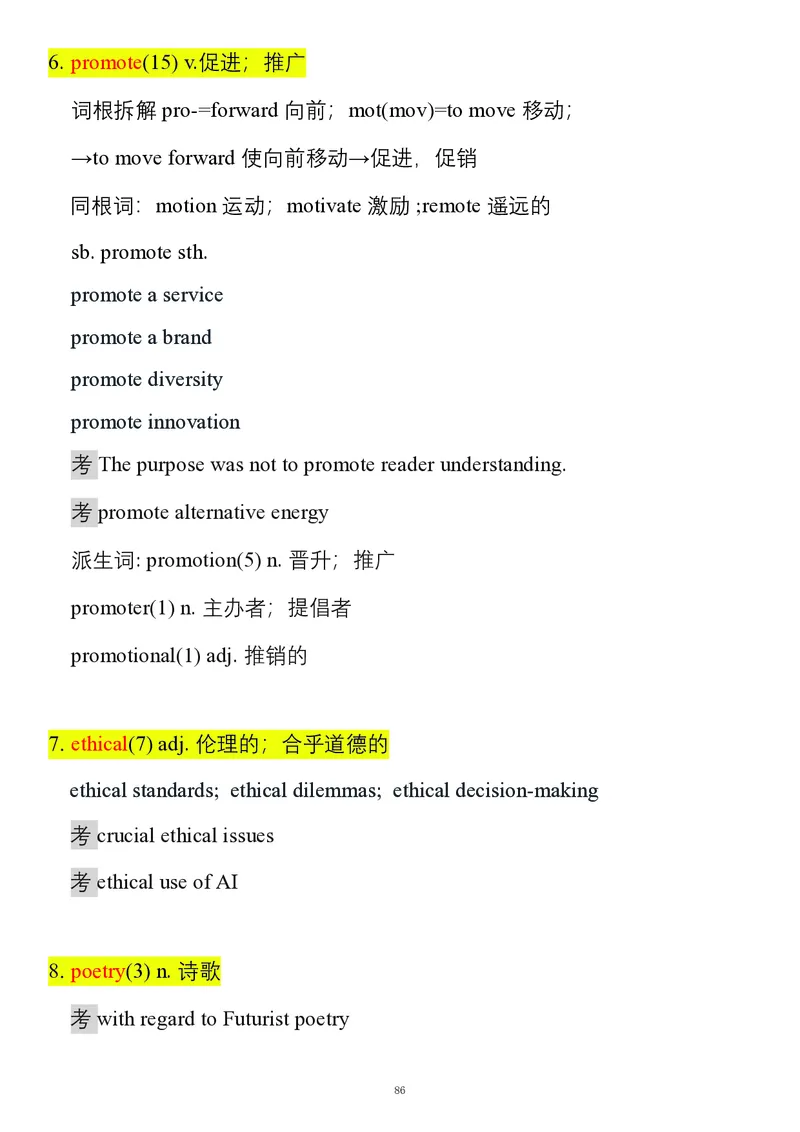 6. promote(15) v.促进；推广

词根拆解 pro-=forward 向前；mot(mov)=to move 移动；

→to move forward 使向前移动→促进，促销

同根词：motion 运动；motivate 激励 ;remote 遥远的

sb. promote sth.

promote a service

promote a brand

promote diversity

promote innovation

考 The purpose was not to promote reader understanding.

考 promote alternative energy

派生词: promotion(5) n. 晋升；推广

promoter(1) n. 主办者；提倡者

promotional(1) adj. 推销的

7. ethical(7) adj. 伦理的；合乎道德的

ethical standards; ethical dilemmas; ethical decision-making

考 crucial ethical issues

考 ethical use of AI

8. poetry(3) n. 诗歌

考 with regard to Futurist poetry

86